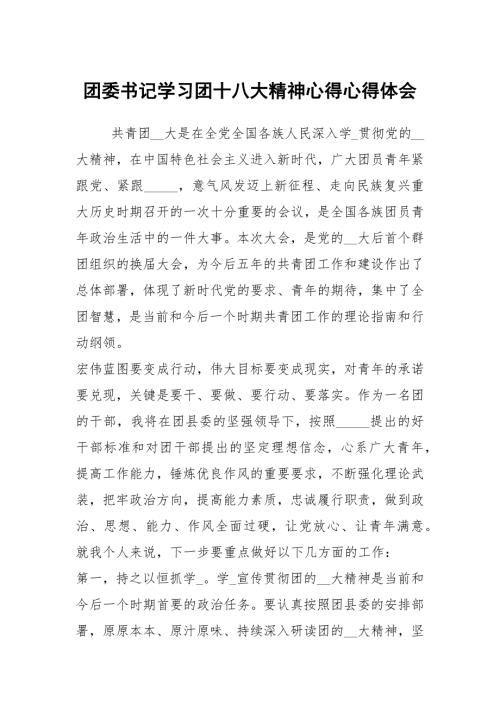 团委书记学习团十八大精神心得心得体会

共青团__大是在全党全国各族人民深入学_贯彻党的__大精神，在中国特色社会主义进入新时代，广大团员青年紧跟党、紧跟_____，意气风发迈上新征程、走向民族复兴重大历史时期召开的一次十分重要的会议，是全国各族团员青年政治生活中的一件大事。本次大会，是党的__大后首个群团组织的换届大会，为今后五年的共青团工作和建设作出了总体部署，体现了新时代党的要求、青年的期待，集中了全团智慧，是当前和今后一个时期共青团工作的理论指南和行动纲领。

宏伟蓝图要变成行动，伟大目标要变成现实，对青年的承诺要兑现，关键是要干、要做、要行动、要落实。作为一名团的干部，我将在团县委的坚强领导下，按照_____提出的好干部标准和对团干部提出的坚定理想信念，心系广大青年，提高工作能力，锤炼优良作风的重要要求，不断强化理论武装，把牢政治方向，提高能力素质，忠诚履行职责，做到政治、思想、能力、作风全面过硬，让党放心、让青年满意。

就我个人来说，下一步要重点做好以下几方面的工作：

第一，持之以恒抓学_。学_宣传贯彻团的__大精神是当前和今后一个时期首要的政治任务。要认真按照团县委的安排部署，原原本本、原汁原味、持续深入研读团的__大精神，坚